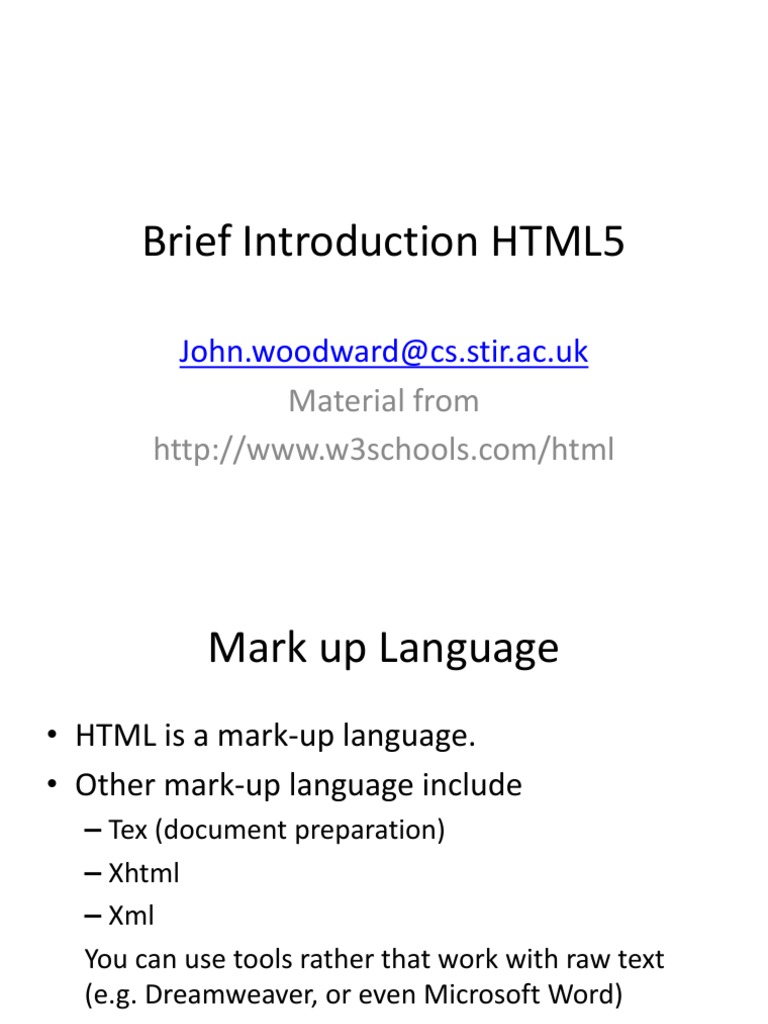 Brief Introduction HTML5

John.woodward@cs.stir.ac.uk
Material from
http://www.w3schools.com/html

Mark up Language

• HTML is a mark-up language.
• Other mark-up language include
– Tex (document preparation)
– Xhtml
– Xml
You can use tools rather that work with raw text (e.g. Dreamweaver, or even Microsoft Word)